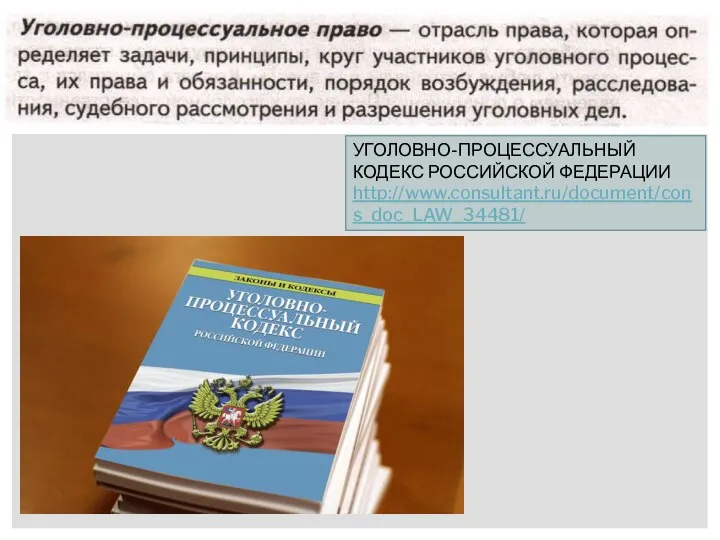 Уголовно-процессуальное право — отрасль права, которая определяет задачи, принципы, круг участников уголовного процесса, их права и обязанности, порядок возбуждения, расследования, судебного рассмотрения и разрешения уголовных дел.

УГОЛОВНО-ПРОЦЕССУАЛЬНЫЙ КОДЕКС РОССИЙСКОЙ ФЕДЕРАЦИИ http://www.consultant.ru/document/cons_doc_LAW_34481/

ЗАКОНЫ И КОДЕКСЫ

УГОЛОВНО-ПРОЦЕССУАЛЬНЫЙ КОДЕКС

РОССИЙСКОЙ ФЕДЕРАЦИИ